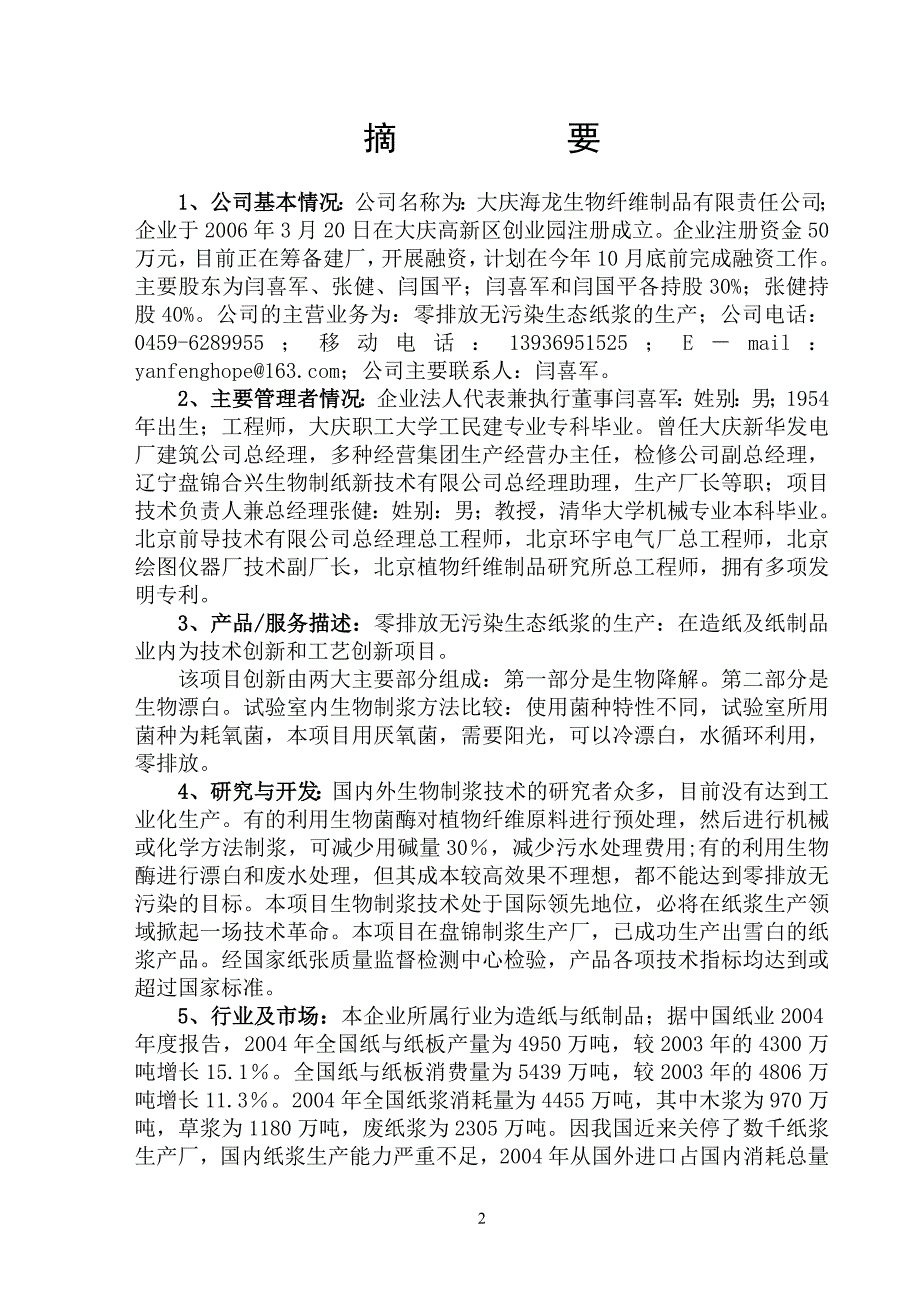 摘　　要

1、公司基本情况：公司名称为：大庆海龙生物纤维制品有限责任公司；企业于 2006 年 3 月 20 日在大庆高新区创业园注册成立。企业注册资金 50 万元，目前正在筹备建厂，开展融资，计划在今年 10 月底前完成融资工作。主要股东为闫喜军、张健、闫国平；闫喜军和闫国平各持股 30%；张健持股 40%。公司的主营业务为：零排放无污染生态纸浆的生产；公司电话：0459-6289955 ； 移 动 电 话 ： 13936951525 ； E － mail ： yanfenghope@163.com；公司主要联系人：闫喜军。

2、主要管理者情况：企业法人代表兼执行董事闫喜军：姓别：男；1954 年出生；工程师，大庆职工大学工民建专业专科毕业。曾任大庆新华发电厂建筑公司总经理，多种经营集团生产经营办主任，检修公司副总经理，辽宁盘锦合兴生物制纸新技术有限公司总经理助理，生产厂长等职；项目技术负责人兼总经理张健：姓别：男；教授，清华大学机械专业本科毕业。北京前导技术有限公司总经理总工程师，北京环宇电气厂总工程师，北京绘图仪器厂技术副厂长，北京植物纤维制品研究所总工程师，拥有多项发明专利。

3、产品/服务描述：零排放无污染生态纸浆的生产：在造纸及纸制品业内为技术创新和工艺创新项目。

该项目创新由两大主要部分组成：第一部分是生物降解。第二部分是生物漂白。试验室内生物制浆方法比较：使用菌种特性不同，试验室所用菌种为耗氧菌，本项目用厌氧菌，需要阳光，可以冷漂白，水循环利用，零排放。

4、研究与开发：国内外生物制浆技术的研究者众多，目前没有达到工业化生产。有的利用生物菌酶对植物纤维原料进行预处理，然后进行机械或化学方法制浆，可减少用碱量 30%，减少污水处理费用;有的利用生物酶进行漂白和废水处理，但其成本较高效果不理想，都不能达到零排放无污染的目标。本项目生物制浆技术处于国际领先地位，必将在纸浆生产领域掀起一场技术革命。本项目在盘锦制浆生产厂，已成功生产出雪白的纸浆产品。经国家纸张质量监督检测中心检验，产品各项技术指标均达到或超过国家标准。

5、行业及市场：本企业所属行业为造纸与纸制品；据中国纸业 2004 年度报告，2004 年全国纸与纸板产量为 4950 万吨，较 2003 年的 4300 万吨增长 15.1％。全国纸与纸板消费量为 5439 万吨，较 2003 年的 4806 万吨增长 11.3％。2004 年全国纸浆消耗量为 4455 万吨，其中木浆为 970 万吨，草浆为 1180 万吨，废纸浆为 2305 万吨。因我国近来关停了数千纸浆生产厂，国内纸浆生产能力严重不足，2004 年从国外进口占国内消耗总量

2